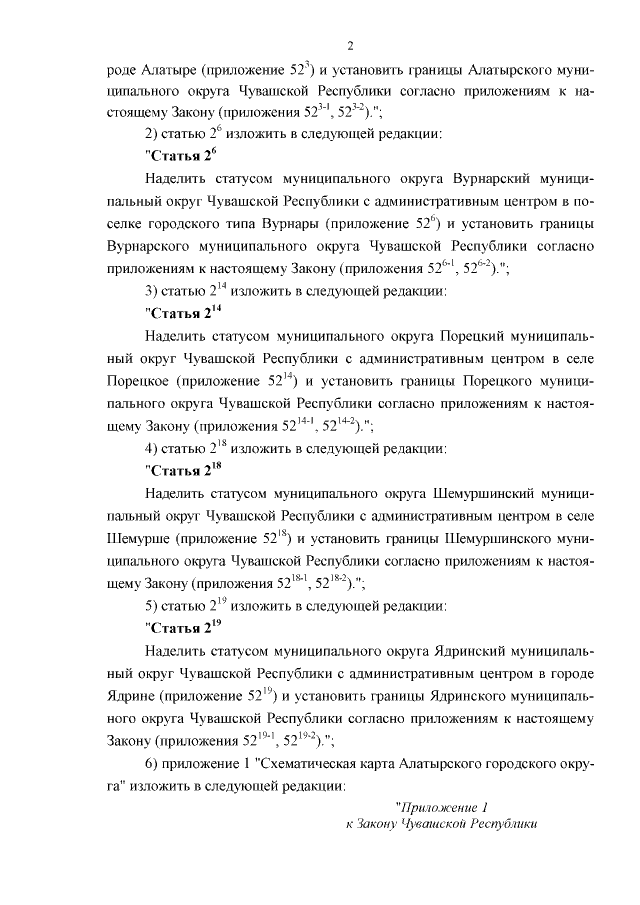 2

роде Алатыре (приложение $52^{3}$) и установить границы Алатырского муниципального округа Чувашской Республики согласно приложениям к настоящему Закону (приложения $52^{3-1}$, $52^{3-2}$).";

2) статью $2^{6}$ изложить в следующей редакции:

"Статья $2^{6}$

Наделить статусом муниципального округа Вурнарский муниципальный округ Чувашской Республики с административным центром в поселке городского типа Вурнары (приложение $52^{6}$) и установить границы Вурнарского муниципального округа Чувашской Республики согласно приложениям к настоящему Закону (приложения $52^{6-1}$, $52^{6-2}$).";

3) статью $2^{14}$ изложить в следующей редакции:

"Статья $2^{14}$

Наделить статусом муниципального округа Порецкий муниципальный округ Чувашской Республики с административным центром в селе Порецкое (приложение $52^{14}$) и установить границы Порецкого муниципального округа Чувашской Республики согласно приложениям к настоящему Закону (приложения $52^{14-1}$, $52^{14-2}$).";

4) статью $2^{18}$ изложить в следующей редакции:

"Статья $2^{18}$

Наделить статусом муниципального округа Шемуршинский муниципальный округ Чувашской Республики с административным центром в селе Шемурше (приложение $52^{18}$) и установить границы Шемуршинского муниципального округа Чувашской Республики согласно приложениям к настоящему Закону (приложения $52^{18-1}$, $52^{18-2}$).";

5) статью $2^{19}$ изложить в следующей редакции:

"Статья $2^{19}$

Наделить статусом муниципального округа Ядринский муниципальный округ Чувашской Республики с административным центром в городе Ядрине (приложение $52^{19}$) и установить границы Ядринского муниципального округа Чувашской Республики согласно приложениям к настоящему Закону (приложения $52^{19-1}$, $52^{19-2}$).";

6) приложение 1 "Схематическая карта Алатырского городского округа" изложить в следующей редакции:

"Приложение 1
к Закону Чувашской Республики